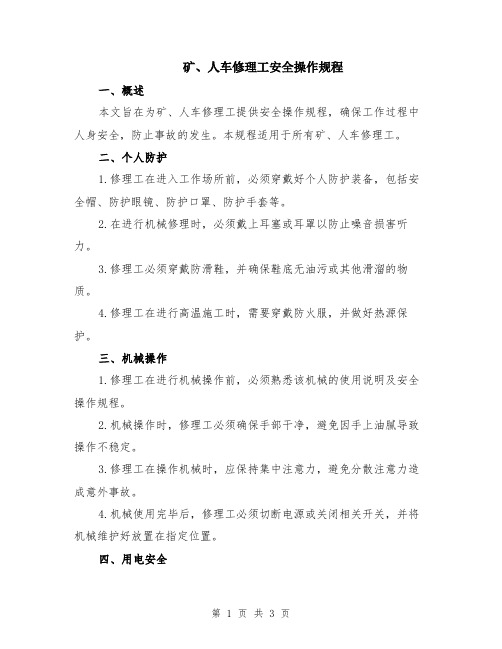 矿、人车修理工安全操作规程

一、概述

本文旨在为矿、人车修理工提供安全操作规程，确保工作过程中人身安全，防止事故的发生。本规程适用于所有矿、人车修理工。

二、个人防护

1.修理工在进入工作场所前，必须穿戴好个人防护装备，包括安全帽、防护眼镜、防护口罩、防护手套等。

2.在进行机械修理时，必须戴上耳塞或耳罩以防止噪音损害听力。

3.修理工必须穿戴防滑鞋，并确保鞋底无油污或其他滑溜的物质。

4.修理工在进行高温施工时，需要穿戴防火服，并做好热源保护。

三、机械操作

1.修理工在进行机械操作前，必须熟悉该机械的使用说明及安全操作规程。

2.机械操作时，修理工必须确保手部干净，避免因手上油腻导致操作不稳定。

3.修理工在操作机械时，应保持集中注意力，避免分散注意力造成意外事故。

4.机械使用完毕后，修理工必须切断电源或关闭相关开关，并将机械维护好放置在指定位置。

四、用电安全

第 1 页 共 3 页